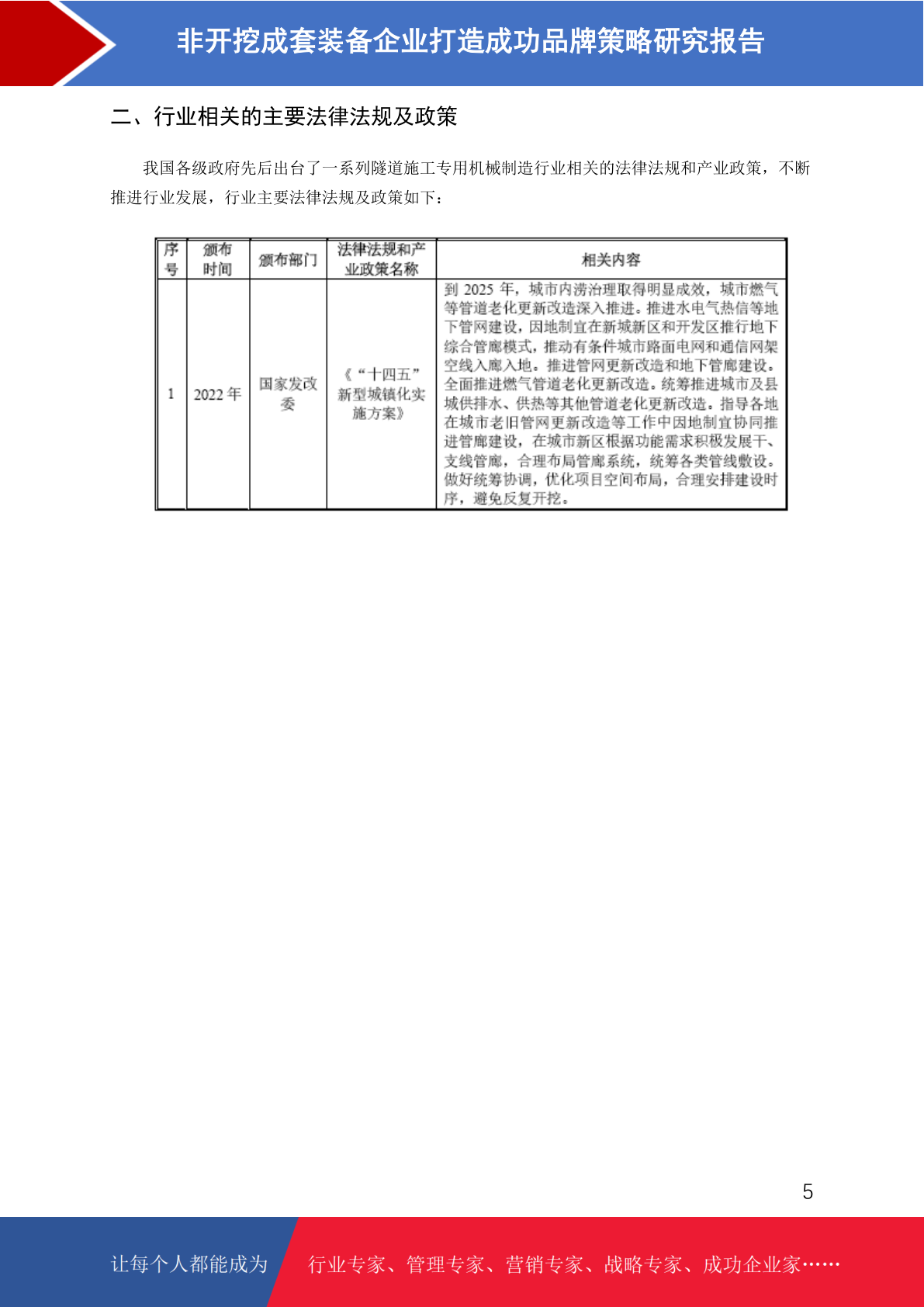 非开挖成套装备企业打造成功品牌策略研究报告

二、行业相关的主要法律法规及政策

我国各级政府先后出台了一系列隧道施工专用机械制造行业相关的法律法规和产业政策，不断推进行业发展，行业主要法律法规及政策如下：

| 序号 | 颁布时间 | 颁布部门 | 法律法规和产业政策名称 | 相关内容 |
|---|---|---|---|---|
| 1 | 2022 年 | 国家发改委 | 《“十四五”新型城镇化实施方案》 | 到 2025 年，城市内涝治理取得明显成效，城市燃气等管道老化更新改造深入推进。推进水电气热信等地下管网建设，因地制宜在新城新区和开发区推行地下综合管廊模式，推动有条件城市路面电网和通信网架空线入廊入地。推进管网更新改造和地下管廊建设。全面推进燃气管道老化更新改造。统筹推进城市及县城供排水、供热等其他管道老化更新改造。指导各地在城市老旧管网更新改造等工作中因地制宜协同推进管廊建设，在城市新区根据功能需求积极发展干、支线管廊，合理布局管廊系统，统筹各类管线敷设。做好统筹协调，优化项目空间布局，合理安排建设时序，避免反复开挖。 |

5

让每个人都能成为 行业专家、管理专家、营销专家、战略专家、成功企业家……